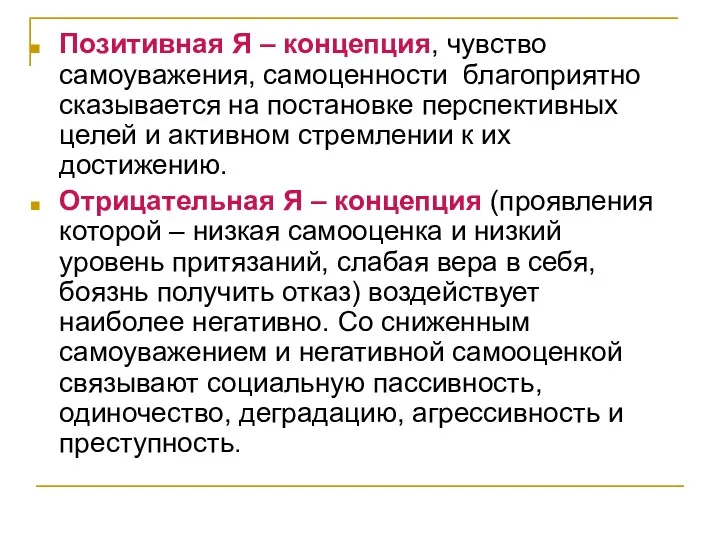 Позитивная Я – концепция, чувство самоуважения, самоценности благоприятно сказывается на постановке перспективных целей и активном стремлении к их достижению.

Отрицательная Я – концепция (проявления которой – низкая самооценка и низкий уровень притязаний, слабая вера в себя, боязнь получить отказ) воздействует наиболее негативно. Со сниженным самоуважением и негативной самооценкой связывают социальную пассивность, одиночество, деградацию, агрессивность и преступность.